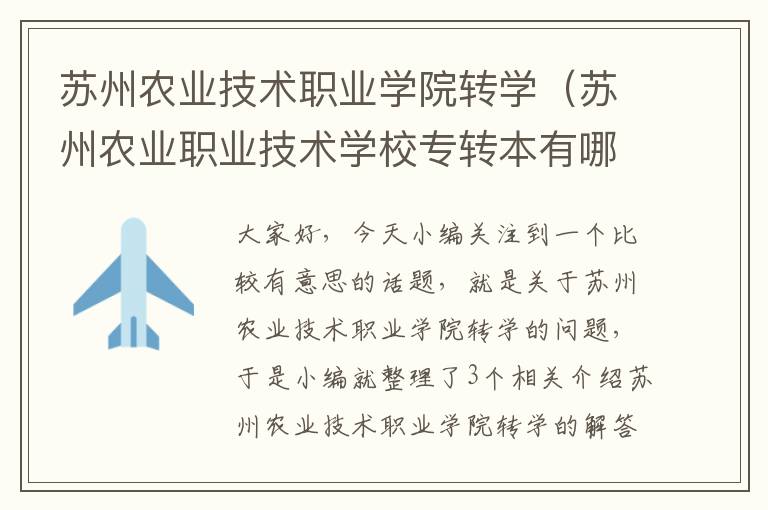 苏州农业技术职业学院转学（苏州农业职业技术学校专转本有哪

大家好，今天小编关注到一个比较有意思的话题，就是关于苏州农业技术职业学院转学的问题，于是小编就整理了3个相关介绍苏州农业技术职业学院转学的解答